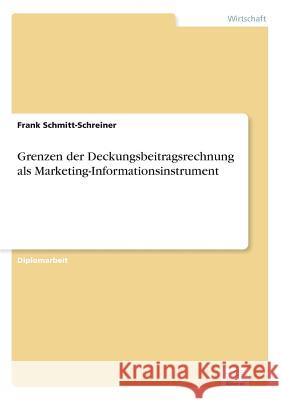 Wirtschaft

Frank Schmitt-Schreiner

Grenzen der Deckungsbeitragsrechnung als Marketing-Informationsinstrument

Diplomarbeit

Kraina Książek